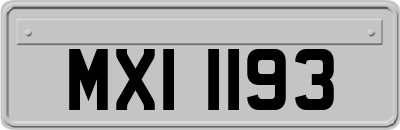 MXI 1193